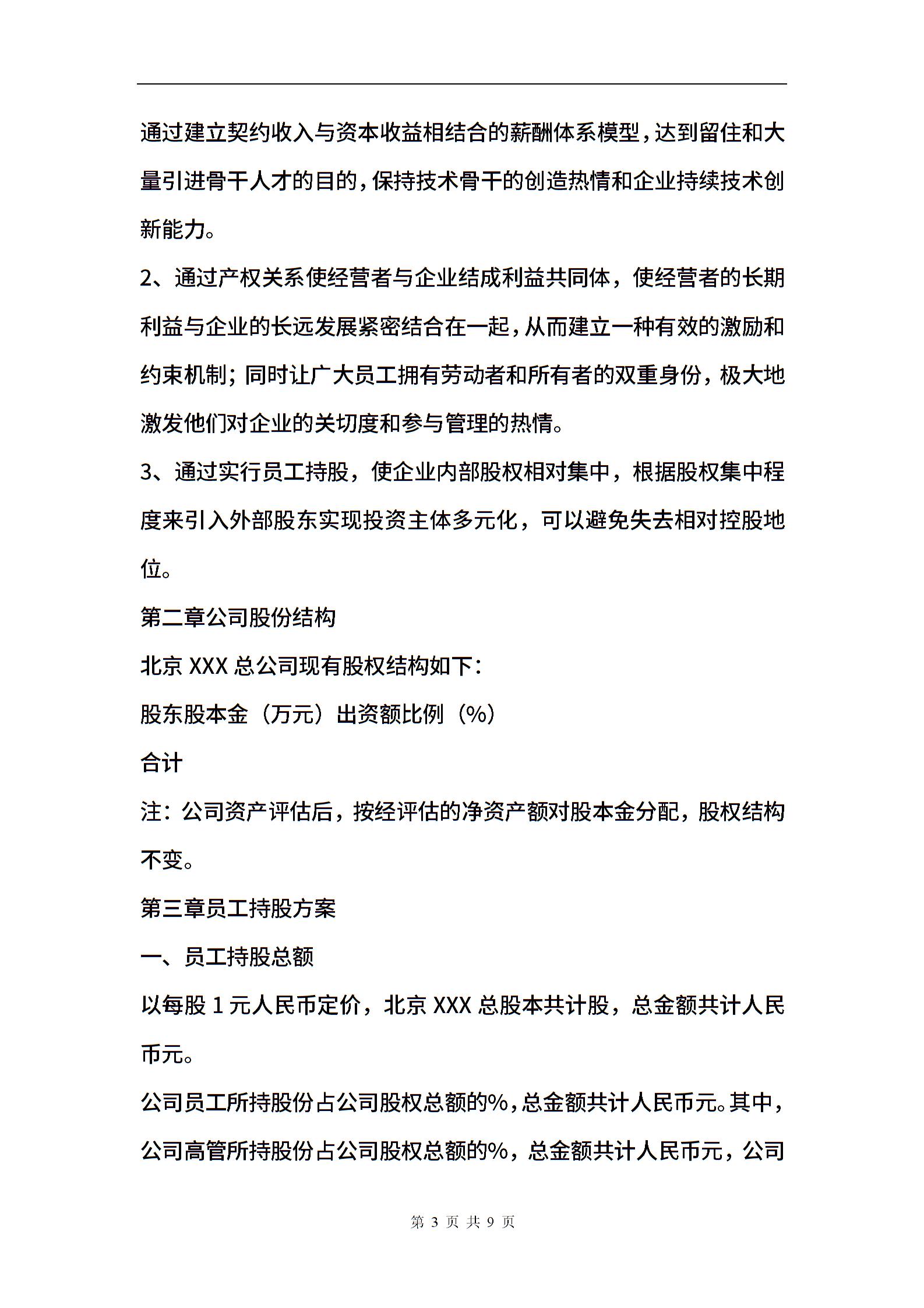 通过建立契约收入与资本收益相结合的薪酬体系模型，达到留住和大量引进骨干人才的目的，保持技术骨干的创造热情和企业持续技术创新能力。

2、通过产权关系使经营者与企业结成利益共同体，使经营者的长期利益与企业的长远发展紧密结合在一起，从而建立一种有效的激励和约束机制；同时让广大员工拥有劳动者和所有者的双重身份，极大地激发他们对企业的关切度和参与管理的热情。

3、通过实行员工持股，使企业内部股权相对集中，根据股权集中程度来引入外部股东实现投资主体多元化，可以避免失去相对控股地位。

第二章公司股份结构

北京 XXX 总公司现有股权结构如下：

股东股本金（万元）出资额比例（%）

合计

注：公司资产评估后，按经评估的净资产额对股本金分配，股权结构不变。

第三章员工持股方案

一、员工持股总额

以每股 1 元人民币定价，北京 XXX 总股本共计股，总金额共计人民币元。

公司员工所持股份占公司股权总额的%，总金额共计人民币元。其中，公司高管所持股份占公司股权总额的%，总金额共计人民币元，公司

第 3 页 共 9 页